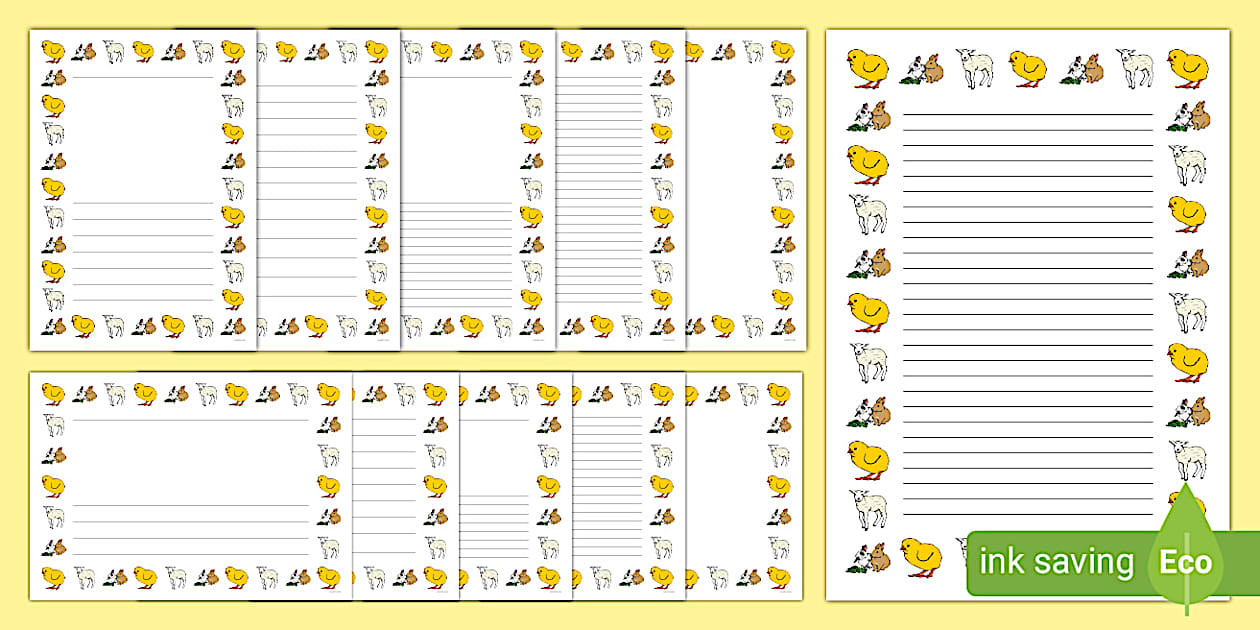 ink saving
Eco